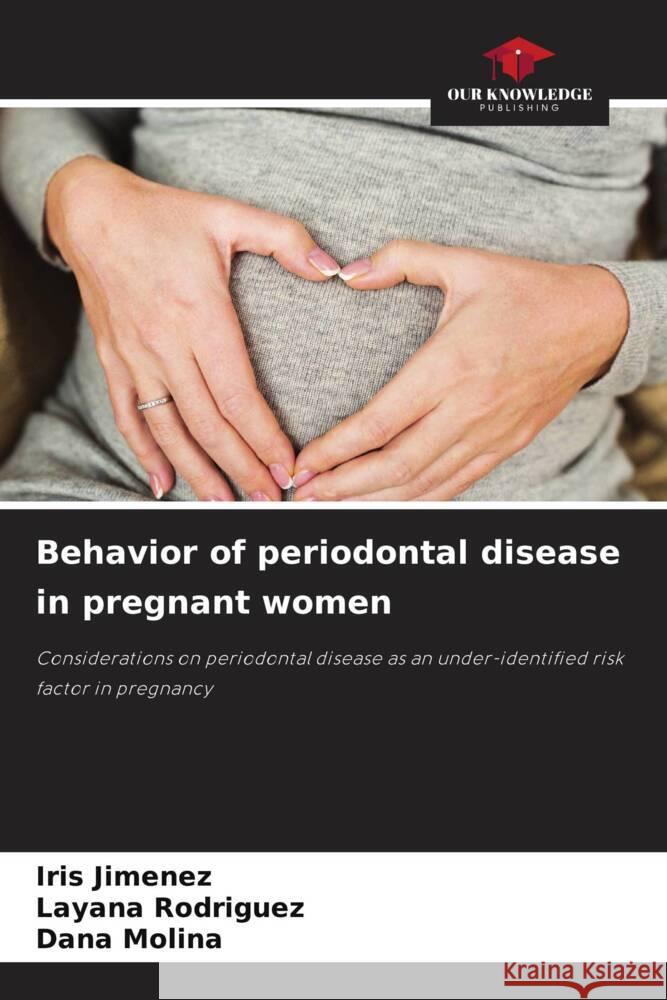 OUR KNOWLEDGE
PUBLISHING

Behavior of periodontal disease in pregnant women

Considerations on periodontal disease as an under-identified risk factor in pregnancy

Iris Jimenez
Layana Rodriguez
Dana Molina